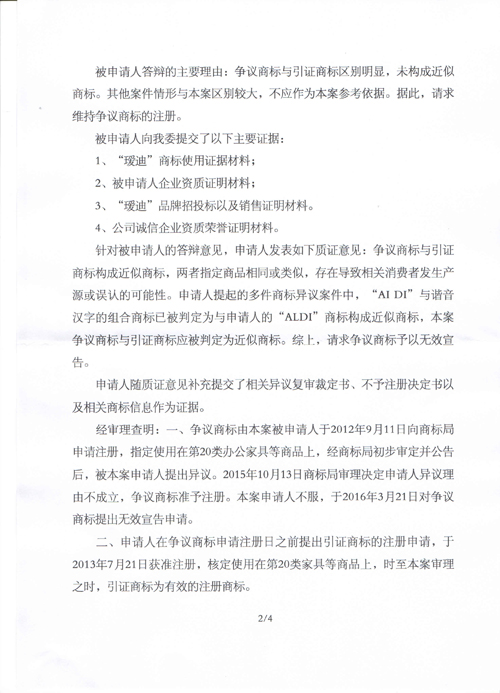 被申请人答辩的主要理由：争议商标与引证商标区别明显，未构成近似商标。其他案件情形与本案区别较大，不应作为本案参考依据。据此，请求维持争议商标的注册。

被申请人向我委提交了以下主要证据：

1、“瑷迪”商标使用证据材料；

2、被申请人企业资质证明材料；

3、“瑷迪”品牌招投标以及销售证明材料。

4、公司诚信企业资质荣誉证明材料。

针对被申请人的答辩意见，申请人发表如下质证意见：争议商标与引证商标构成近似商标，两者指定商品相同或类似，存在导致相关消费者发生产源或误认的可能性。申请人提起的多件商标异议案件中，“AI DI”与谐音汉字的组合商标已被判定为与申请人的“ALDI”商标构成近似商标，本案争议商标与引证商标应被判定为近似商标。综上，请求争议商标予以无效宣告。

申请人随质证意见补充提交了相关异议复审裁定书、不予注册决定书以及相关商标信息作为证据。

经审理查明：一、争议商标由本案被申请人于2012年9月11日向商标局申请注册，指定使用在第20类办公家具等商品上，经商标局初步审定并公告后，被本案申请人提出异议。2015年10月13日商标局审理决定申请人异议理由不成立，争议商标准予注册。本案申请人不服，于2016年3月21日对争议商标提出无效宣告申请。

二、申请人在争议商标申请注册日之前提出引证商标的注册申请，于2013年7月21日获准注册，核定使用在第20类家具等商品上，时至本案审理之时，引证商标为有效的注册商标。

2/4